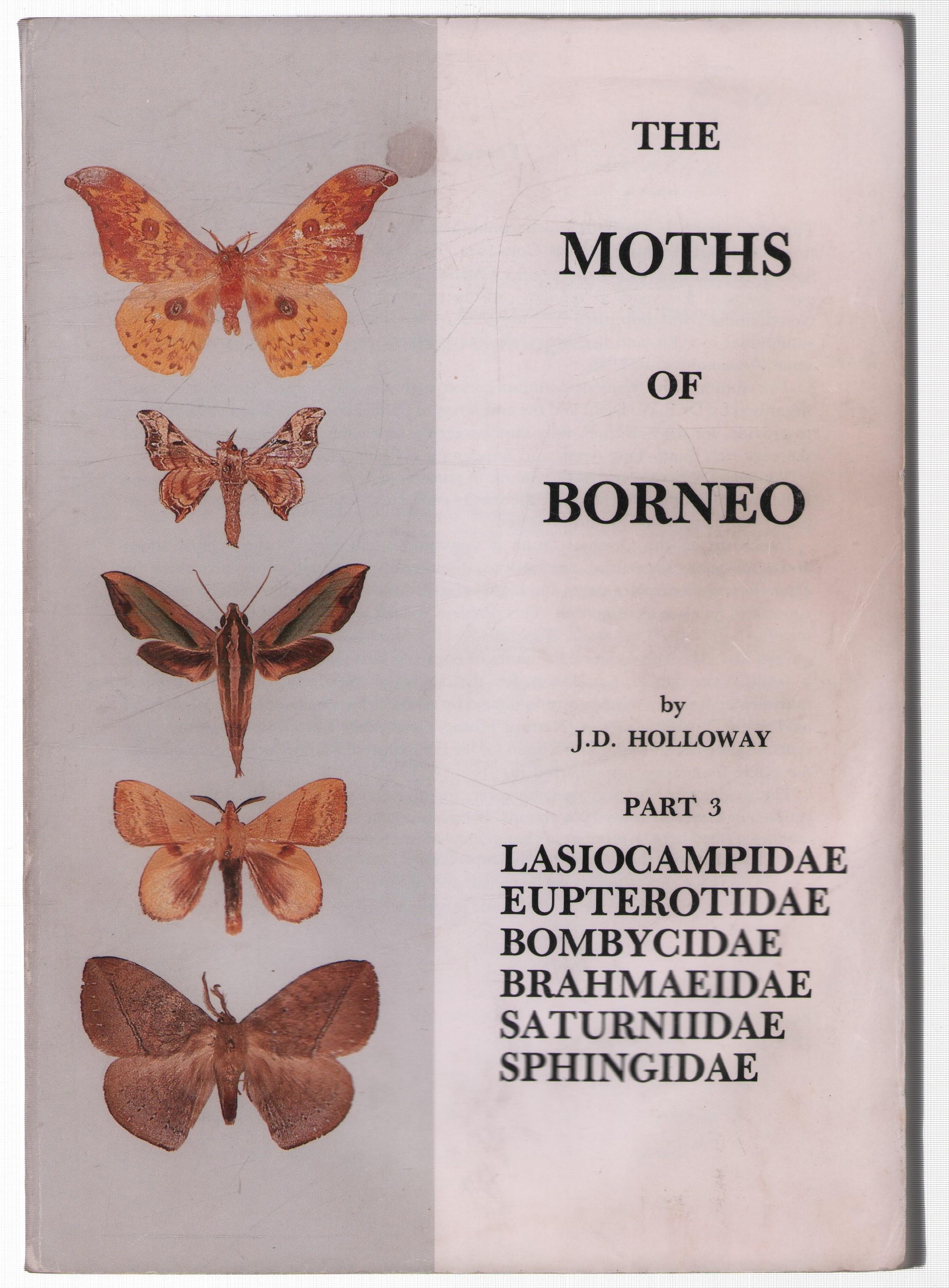 THE

MOTHS

OF

BORNEO

by

J.D. HOLLOWAY

PART 3

LASIOCAMPIDAE
EUPTEROTIDAE
BOMBYCIDAE
BRAHMAEIDAE
SATURNIIDAE
SPHINGIDAE